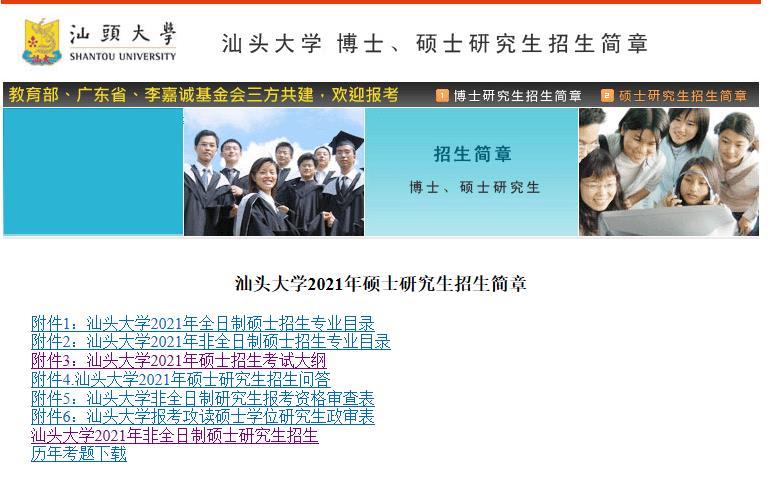 汕頭大學
SHANTOU UNIVERSITY

汕头大学 博士、硕士研究生招生简章

教育部、广东省、李嘉诚基金会三方共建，欢迎报考

1 博士研究生招生简章

2 硕士研究生招生简章

招生简章

博士、硕士研究生

汕头大学2021年硕士研究生招生简章

附件1：汕头大学2021年全日制硕士招生专业目录
附件2：汕头大学2021年非全日制硕士招生专业目录
附件3：汕头大学2021年硕士招生考试大纲
附件4.汕头大学2021年硕士研究生招生问答
附件5：汕头大学非全日制研究生报考资格审查表
附件6：汕头大学报考攻读硕士学位研究生政审表
汕头大学2021年非全日制硕士研究生招生
历年考题下载